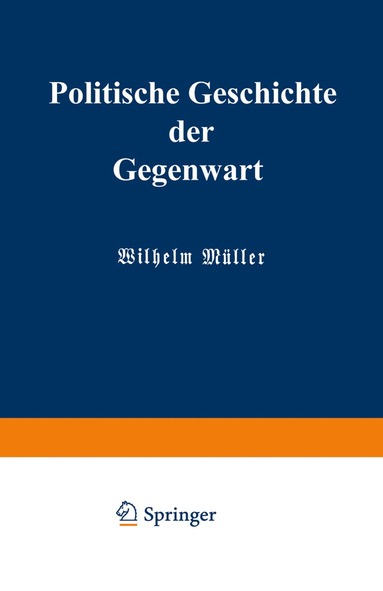 Politische Geschichte der Gegenwart

Wilhelm Müller

Springer